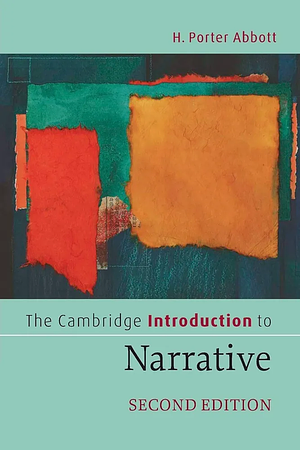 H. Porter Abbott

The Cambridge Introduction to

Narrative

SECOND EDITION